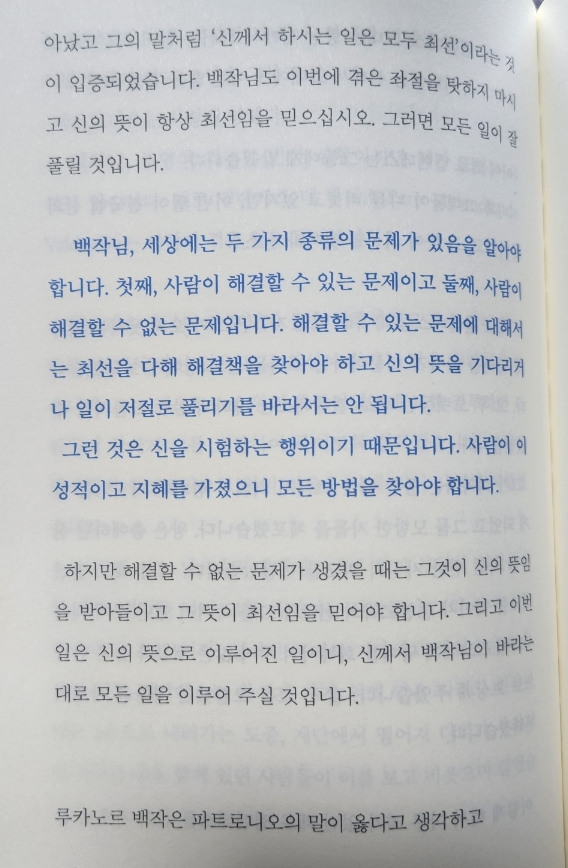 아났고 그의 말처럼 '신께서 하시는 일은 모두 최선'이라는 것이 입증되었습니다. 백작님도 이번에 겪은 좌절을 탓하지 마시고 신의 뜻이 항상 최선임을 믿으십시오. 그러면 모든 일이 잘 풀릴 것입니다.

백작님, 세상에는 두 가지 종류의 문제가 있음을 알아야 합니다. 첫째, 사람이 해결할 수 있는 문제이고 둘째, 사람이 해결할 수 없는 문제입니다. 해결할 수 있는 문제에 대해서는 최선을 다해 해결책을 찾아야 하고 신의 뜻을 기다리거나 일이 저절로 풀리기를 바라서는 안 됩니다.

그런 것은 신을 시험하는 행위이기 때문입니다. 사람이 이성적이고 지혜를 가졌으니 모든 방법을 찾아야 합니다.

하지만 해결할 수 없는 문제가 생겼을 때는 그것이 신의 뜻임을 받아들이고 그 뜻이 최선임을 믿어야 합니다. 그리고 이번 일은 신의 뜻으로 이루어진 일이니, 신께서 백작님이 바라는 대로 모든 일을 이루어 주실 것입니다.

루카노르 백작은 파트로니오의 말이 옳다고 생각하고